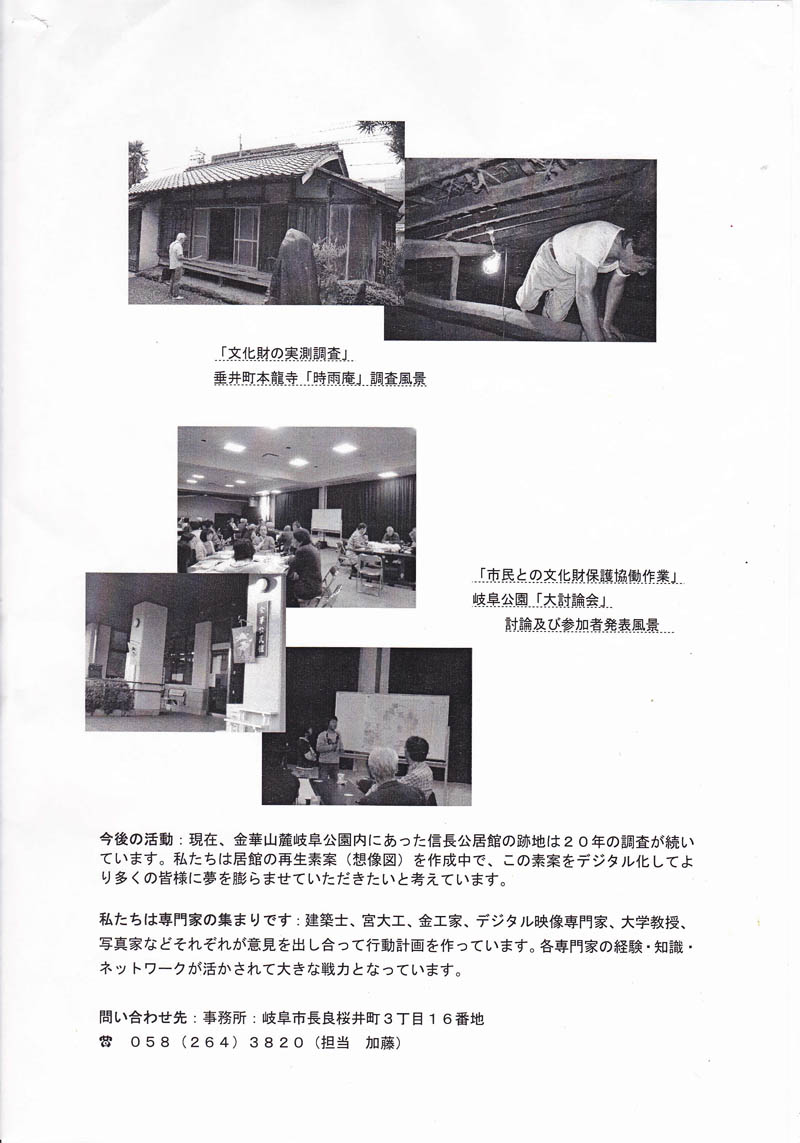 「文化財の実測調査」
垂井町本龍寺「時雨庵」調査風景

「市民との文化財保護協働作業」
岐阜公園「大討論会」
討論及び参加者発表風景

今後の活動：現在、金華山麓岐阜公園内にあった信長公居館の跡地は２０年の調査が続いています。私たちは居館の再生素案（想像図）を作成中で、この素案をデジタル化してより多くの皆様に夢を膨らませていただきたいと考えています。

私たちは専門家の集まりです：建築士、宮大工、金工家、デジタル映像専門家、大学教授、写真家などそれぞれが意見を出し合って行動計画を作っています。各専門家の経験・知識・ネットワークが活かされて大きな戦力となっています。

問い合わせ先：事務所：岐阜市長良桜井町３丁目１６番地
☎　０５８（２６４）３８２０（担当　加藤）